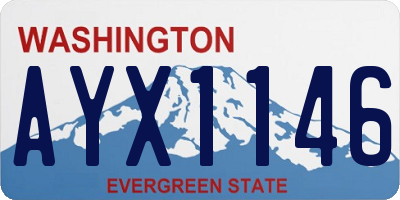 WASHINGTON

AYX1146

EVERGREEN STATE